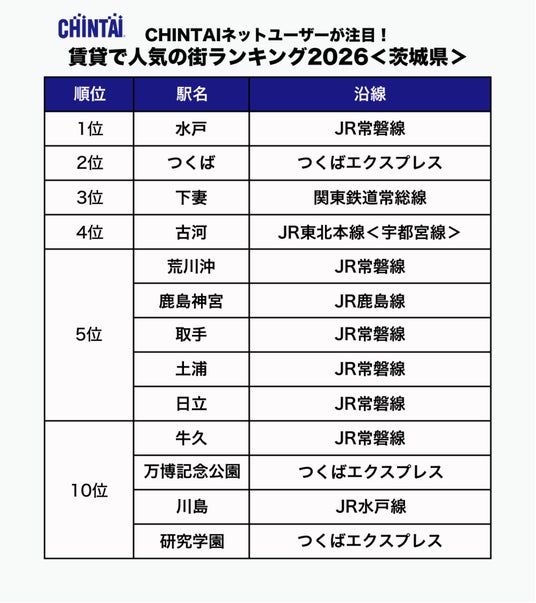 CHINTAI

CHINTAIネットユーザーが注目！
賃貸で人気の街ランキング2026＜茨城県＞

| 順位 | 駅名 | 沿線 |
|---|---|---|
| 1位 | 水戸 | JR常磐線 |
| 2位 | つくば | つくばエクスプレス |
| 3位 | 下妻 | 関東鉄道常総線 |
| 4位 | 古河 | JR東北本線＜宇都宮線＞ |
| 5位 | 荒川沖 | JR常磐線 |
| | 鹿島神宮 | JR鹿島線 |
| | 取手 | JR常磐線 |
| | 土浦 | JR常磐線 |
| | 日立 | JR常磐線 |
| 10位 | 牛久 | JR常磐線 |
| | 万博記念公園 | つくばエクスプレス |
| | 川島 | JR水戸線 |
| | 研究学園 | つくばエクスプレス |